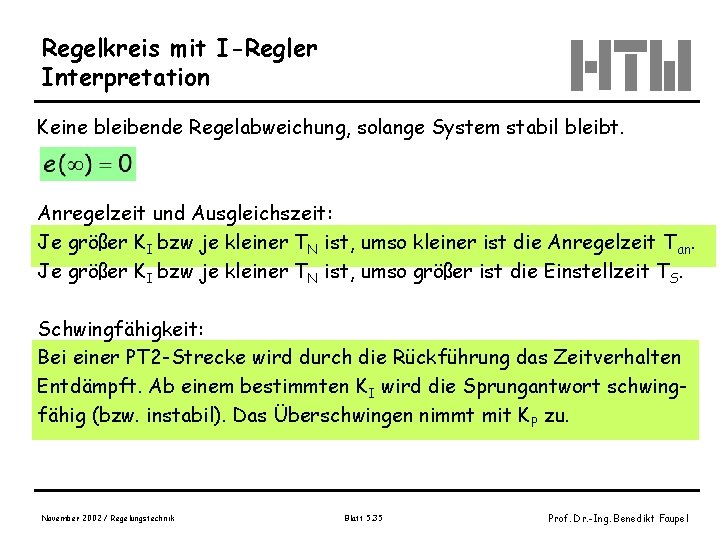 Regelkreis mit I-Regler
Interpretation

HTW

Keine bleibende Regelabweichung, solange System stabil bleibt.

$e(\infty) = 0$

Anregelzeit und Ausgleichszeit:
Je größer $K_I$ bzw je kleiner $T_N$ ist, umso kleiner ist die Anregelzeit $T_{an}$.
Je größer $K_I$ bzw je kleiner $T_N$ ist, umso größer ist die Einstellzeit $T_S$.

Schwingfähigkeit:
Bei einer PT2-Strecke wird durch die Rückführung das Zeitverhalten Entdämpft. Ab einem bestimmten $K_I$ wird die Sprungantwort schwingfähig (bzw. instabil). Das Überschwingen nimmt mit $K_P$ zu.

November 2002 / Regelungstechnik

Blatt 5.35

Prof. Dr.-Ing. Benedikt Faupel